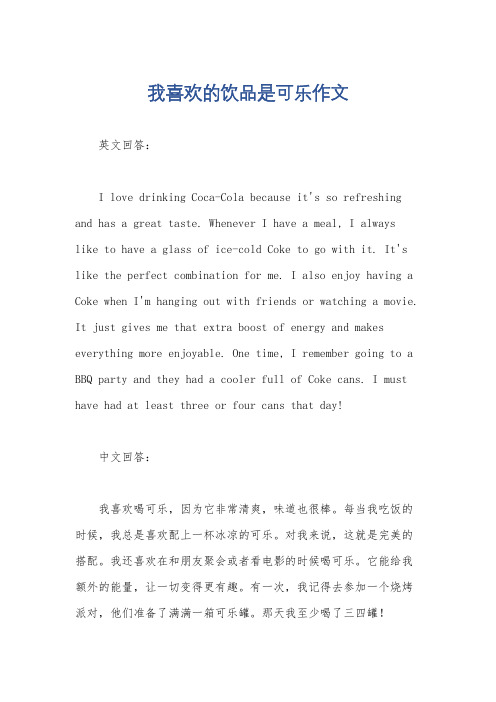 我喜欢的饮品是可乐作文

英文回答：

I love drinking Coca-Cola because it's so refreshing and has a great taste. Whenever I have a meal, I always like to have a glass of ice-cold Coke to go with it. It's like the perfect combination for me. I also enjoy having a Coke when I'm hanging out with friends or watching a movie. It just gives me that extra boost of energy and makes everything more enjoyable. One time, I remember going to a BBQ party and they had a cooler full of Coke cans. I must have had at least three or four cans that day!

中文回答：

我喜欢喝可乐，因为它非常清爽，味道也很棒。每当我吃饭的时候，我总是喜欢配上一杯冰凉的可乐。对我来说，这就是完美的搭配。我还喜欢在和朋友聚会或者看电影的时候喝可乐。它能给我额外的能量，让一切变得更有趣。有一次，我记得去参加一个烧烤派对，他们准备了满满一箱可乐罐。那天我至少喝了三四罐！